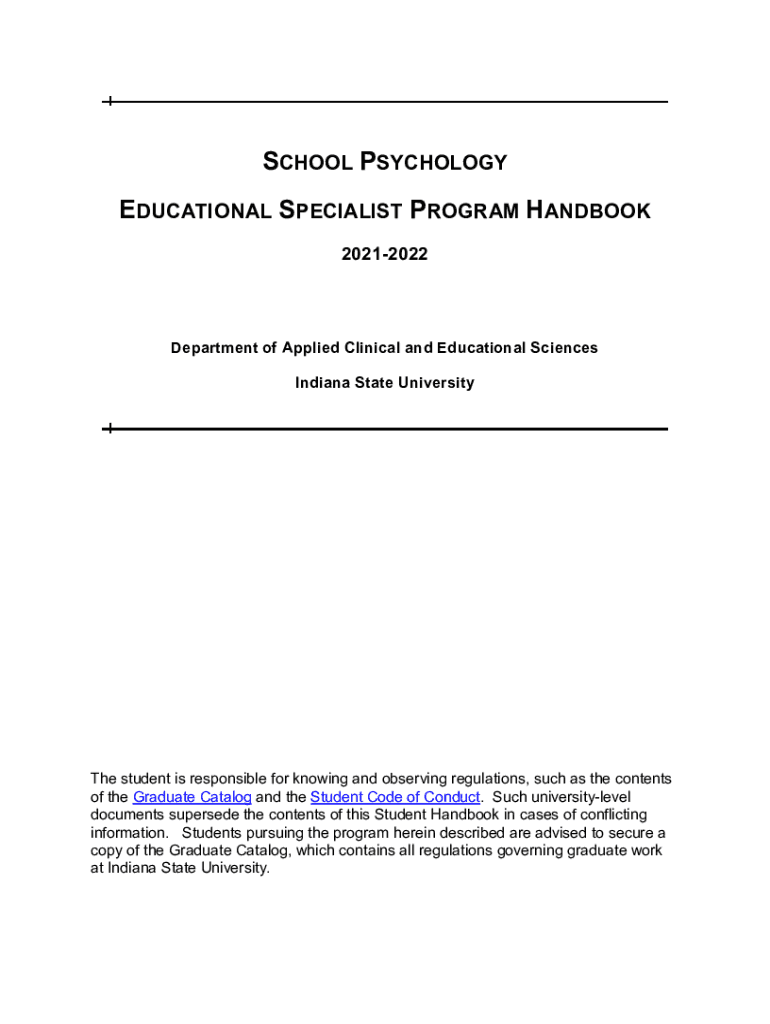 SCHOOL PSYCHOLOGY

EDUCATIONAL SPECIALIST PROGRAM HANDBOOK

2021-2022

Department of Applied Clinical and Educational Sciences

Indiana State University

The student is responsible for knowing and observing regulations, such as the contents of the Graduate Catalog and the Student Code of Conduct. Such university-level documents supersede the contents of this Student Handbook in cases of conflicting information. Students pursuing the program herein described are advised to secure a copy of the Graduate Catalog, which contains all regulations governing graduate work at Indiana State University.